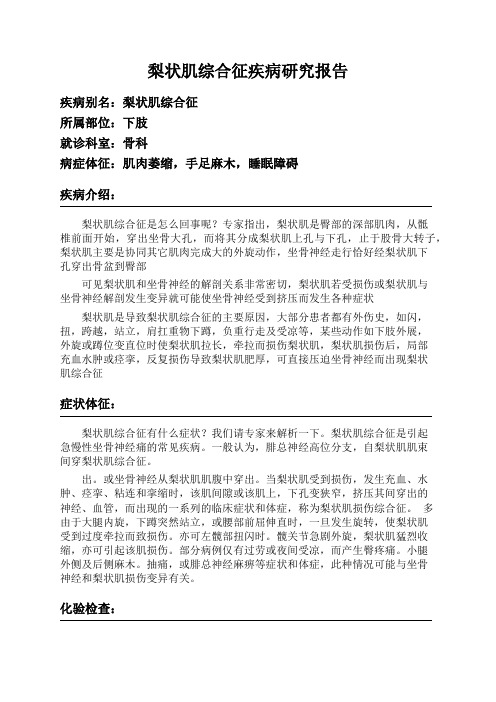 梨状肌综合征疾病研究报告

疾病别名：梨状肌综合征
所属部位：下肢
就诊科室：骨科
病症体征：肌肉萎缩，手足麻木，睡眠障碍

疾病介绍：

梨状肌综合征是怎么回事呢？专家指出，梨状肌是臀部的深部肌肉，从骶椎前面开始，穿出坐骨大孔，而将其分成梨状肌上孔与下孔，止于股骨大转子，梨状肌主要是协同其它肌肉完成大的外旋动作，坐骨神经走行恰好经梨状肌下孔穿出骨盆到臀部

可见梨状肌和坐骨神经的解剖关系非常密切，梨状肌若受损伤或梨状肌与坐骨神经解剖发生变异就可能使坐骨神经受到挤压而发生各种症状

梨状肌是导致梨状肌综合征的主要原因，大部分患者都有外伤史，如闪，扭，跨越，站立，肩扛重物下蹲，负重行走及受凉等，某些动作如下肢外展，外旋或蹲位变直位时使梨状肌拉长，牵拉而损伤梨状肌，梨状肌损伤后，局部充血水肿或痉挛，反复损伤导致梨状肌肥厚，可直接压迫坐骨神经而出现梨状肌综合征

症状体征：

梨状肌综合征有什么症状？我们请专家来解析一下。梨状肌综合征是引起急慢性坐骨神经痛的常见疾病。一般认为，腓总神经高位分支，自梨状肌肌束间穿梨状肌综合征。

出。或坐骨神经从梨状肌肌腹中穿出。当梨状肌受到损伤，发生充血、水肿、痉挛、粘连和挛缩时，该肌间隙或该肌上，下孔变狭窄，挤压其间穿出的神经、血管，而出现的一系列的临床症状和体征，称为梨状肌损伤综合征。 多由于大腿内旋，下蹲突然站立，或腰部前屈伸直时，一旦发生旋转，使梨状肌受到过度牵拉而致损伤。亦可左髋部扭闪时。髋关节急剧外旋，梨状肌猛烈收缩，亦可引起该肌损伤。部分病例仅有过劳或夜间受凉，而产生臀疼痛。小腿外侧及后侧麻木。抽痛，或腓总神经麻痹等症状和体征，此种情况可能与坐骨神经和梨状肌损伤变异有关。

化验检查：